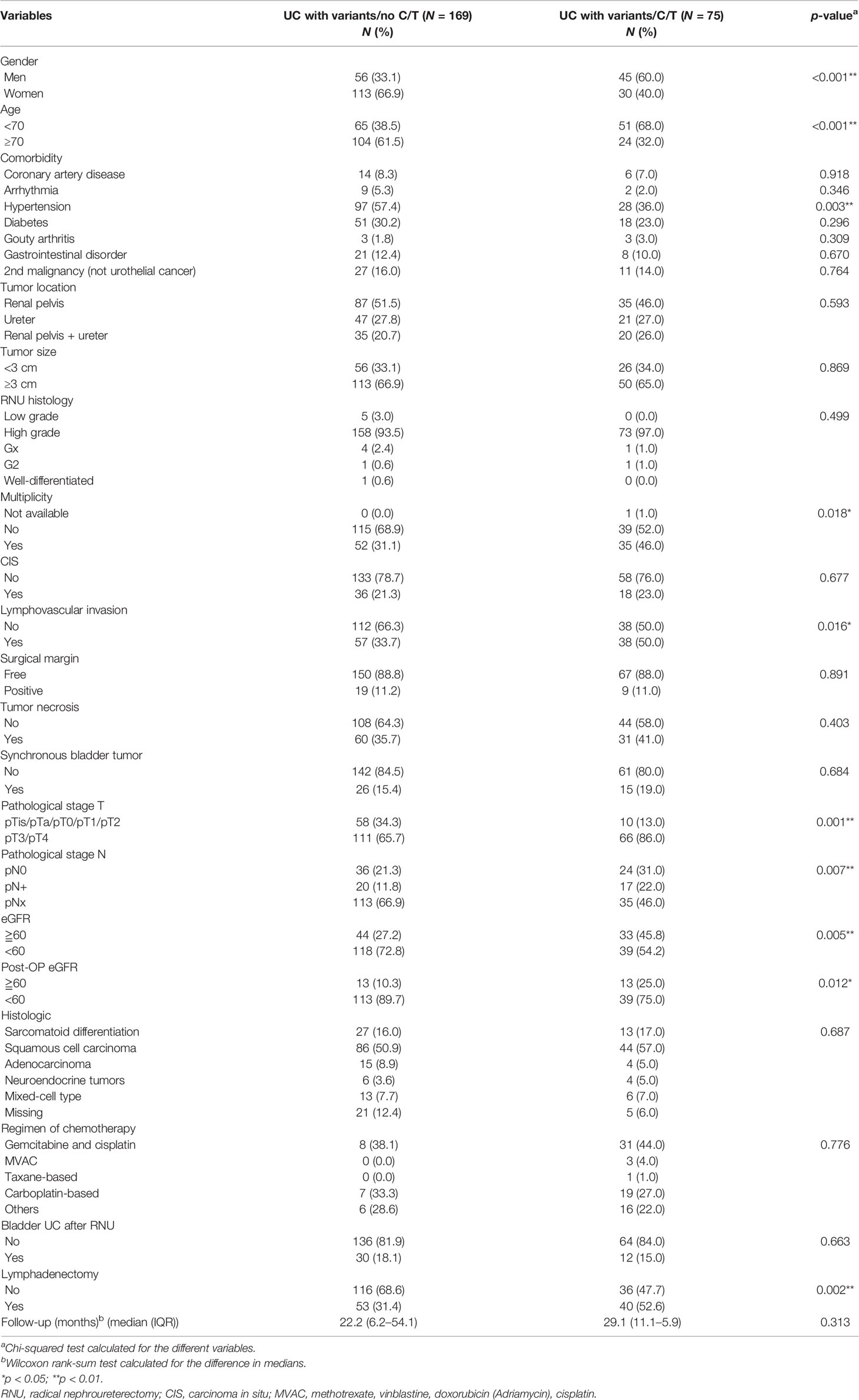 | Variables | UC with variants/no C/T (N = 169) N (%) | UC with variants/C/T (N = 75) N (%) | p-value$^a$ |
|---|---|---|---|
| Gender | | | |
| Men | 56 (33.1) | 45 (60.0) | <0.001** |
| Women | 113 (66.9) | 30 (40.0) | |
| Age | | | |
| <70 | 65 (38.5) | 51 (68.0) | <0.001** |
| ≥70 | 104 (61.5) | 24 (32.0) | |
| Comorbidity | | | |
| Coronary artery disease | 14 (8.3) | 6 (7.0) | 0.918 |
| Arrhythmia | 9 (5.3) | 2 (2.0) | 0.346 |
| Hypertension | 97 (57.4) | 28 (36.0) | 0.003** |
| Diabetes | 51 (30.2) | 18 (23.0) | 0.296 |
| Gouty arthritis | 3 (1.8) | 3 (3.0) | 0.309 |
| Gastrointestinal disorder | 21 (12.4) | 8 (10.0) | 0.670 |
| 2nd malignancy (not urothelial cancer) | 27 (16.0) | 11 (14.0) | 0.764 |
| Tumor location | | | |
| Renal pelvis | 87 (51.5) | 35 (46.0) | 0.593 |
| Ureter | 47 (27.8) | 21 (27.0) | |
| Renal pelvis + ureter | 35 (20.7) | 20 (26.0) | |
| Tumor size | | | |
| <3 cm | 56 (33.1) | 26 (34.0) | 0.869 |
| ≥3 cm | 113 (66.9) | 50 (65.0) | |
| RNU histology | | | |
| Low grade | 5 (3.0) | 0 (0.0) | 0.499 |
| High grade | 158 (93.5) | 73 (97.0) | |
| Gx | 4 (2.4) | 1 (1.0) | |
| G2 | 1 (0.6) | 1 (1.0) | |
| Well-differentiated | 1 (0.6) | 0 (0.0) | |
| Multiplicity | | | |
| Not available | 0 (0.0) | 1 (1.0) | 0.018* |
| No | 115 (68.9) | 39 (52.0) | |
| Yes | 52 (31.1) | 35 (46.0) | |
| CIS | | | |
| No | 133 (78.7) | 58 (76.0) | 0.677 |
| Yes | 36 (21.3) | 18 (23.0) | |
| Lymphovascular invasion | | | |
| No | 112 (66.3) | 38 (50.0) | 0.016* |
| Yes | 57 (33.7) | 38 (50.0) | |
| Surgical margin | | | |
| Free | 150 (88.8) | 67 (88.0) | 0.891 |
| Positive | 19 (11.2) | 9 (11.0) | |
| Tumor necrosis | | | |
| No | 108 (64.3) | 44 (58.0) | 0.403 |
| Yes | 60 (35.7) | 31 (41.0) | |
| Synchronous bladder tumor | | | |
| No | 142 (84.5) | 61 (80.0) | 0.684 |
| Yes | 26 (15.4) | 15 (19.0) | |
| Pathological stage T | | | |
| pTis/pTa/pT0/pT1/pT2 | 58 (34.3) | 10 (13.0) | 0.001** |
| pT3/pT4 | 111 (65.7) | 66 (86.0) | |
| Pathological stage N | | | |
| pN0 | 36 (21.3) | 24 (31.0) | 0.007** |
| pN+ | 20 (11.8) | 17 (22.0) | |
| pNx | 113 (66.9) | 35 (46.0) | |
| eGFR | | | |
| ≧60 | 44 (27.2) | 33 (45.8) | 0.005** |
| <60 | 118 (72.8) | 39 (54.2) | |
| Post-OP eGFR | | | |
| ≧60 | 13 (10.3) | 13 (25.0) | 0.012* |
| <60 | 113 (89.7) | 39 (75.0) | |
| Histologic | | | |
| Sarcomatoid differentiation | 27 (16.0) | 13 (17.0) | 0.687 |
| Squamous cell carcinoma | 86 (50.9) | 44 (57.0) | |
| Adenocarcinoma | 15 (8.9) | 4 (5.0) | |
| Neuroendocrine tumors | 6 (3.6) | 4 (5.0) | |
| Mixed-cell type | 13 (7.7) | 6 (7.0) | |
| Missing | 21 (12.4) | 5 (6.0) | |
| Regimen of chemotherapy | | | |
| Gemcitabine and cisplatin | 8 (38.1) | 31 (44.0) | 0.776 |
| MVAC | 0 (0.0) | 3 (4.0) | |
| Taxane-based | 0 (0.0) | 1 (1.0) | |
| Carboplatin-based | 7 (33.3) | 19 (27.0) | |
| Others | 6 (28.6) | 16 (22.0) | |
| Bladder UC after RNU | | | |
| No | 136 (81.9) | 64 (84.0) | 0.663 |
| Yes | 30 (18.1) | 12 (15.0) | |
| Lymphadenectomy | | | |
| No | 116 (68.6) | 36 (47.7) | 0.002** |
| Yes | 53 (31.4) | 40 (52.6) | |
| Follow-up (months)$^b$ (median (IQR)) | 22.2 (6.2–54.1) | 29.1 (11.1–5.9) | 0.313 |

$^a$Chi-squared test calculated for the different variables.
$^b$Wilcoxon rank-sum test calculated for the difference in medians.
*p < 0.05; **p < 0.01.
RNU, radical nephroureterectomy; CIS, carcinoma in situ; MVAC, methotrexate, vinblastine, doxorubicin (Adriamycin), cisplatin.